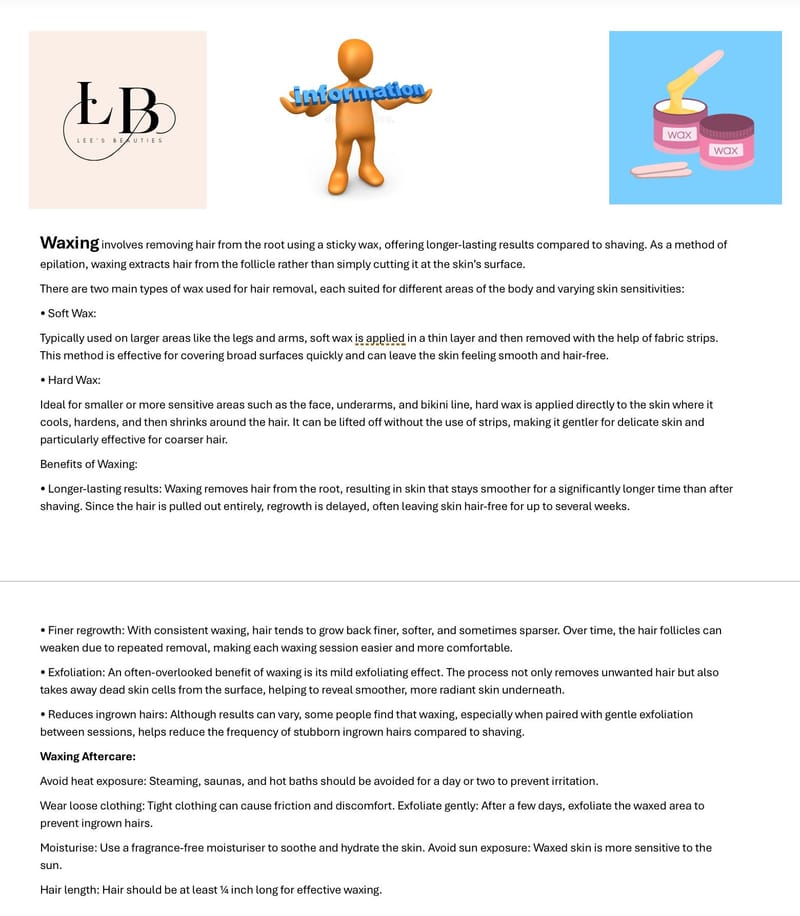 ŁB
LEE'S BEAUTIES

information

wax
wax

Waxing involves removing hair from the root using a sticky wax, offering longer-lasting results compared to shaving. As a method of epilation, waxing extracts hair from the follicle rather than simply cutting it at the skin's surface.

There are two main types of wax used for hair removal, each suited for different areas of the body and varying skin sensitivities:

• Soft Wax:

Typically used on larger areas like the legs and arms, soft wax is applied in a thin layer and then removed with the help of fabric strips. This method is effective for covering broad surfaces quickly and can leave the skin feeling smooth and hair-free.

• Hard Wax:

Ideal for smaller or more sensitive areas such as the face, underarms, and bikini line, hard wax is applied directly to the skin where it cools, hardens, and then shrinks around the hair. It can be lifted off without the use of strips, making it gentler for delicate skin and particularly effective for coarser hair.

Benefits of Waxing:

• Longer-lasting results: Waxing removes hair from the root, resulting in skin that stays smoother for a significantly longer time than after shaving. Since the hair is pulled out entirely, regrowth is delayed, often leaving skin hair-free for up to several weeks.

• Finer regrowth: With consistent waxing, hair tends to grow back finer, softer, and sometimes sparser. Over time, the hair follicles can weaken due to repeated removal, making each waxing session easier and more comfortable.

• Exfoliation: An often-overlooked benefit of waxing is its mild exfoliating effect. The process not only removes unwanted hair but also takes away dead skin cells from the surface, helping to reveal smoother, more radiant skin underneath.

• Reduces ingrown hairs: Although results can vary, some people find that waxing, especially when paired with gentle exfoliation between sessions, helps reduce the frequency of stubborn ingrown hairs compared to shaving.

Waxing Aftercare:

Avoid heat exposure: Steaming, saunas, and hot baths should be avoided for a day or two to prevent irritation.

Wear loose clothing: Tight clothing can cause friction and discomfort. Exfoliate gently: After a few days, exfoliate the waxed area to prevent ingrown hairs.

Moisturise: Use a fragrance-free moisturiser to soothe and hydrate the skin. Avoid sun exposure: Waxed skin is more sensitive to the sun.

Hair length: Hair should be at least ¼ inch long for effective waxing.